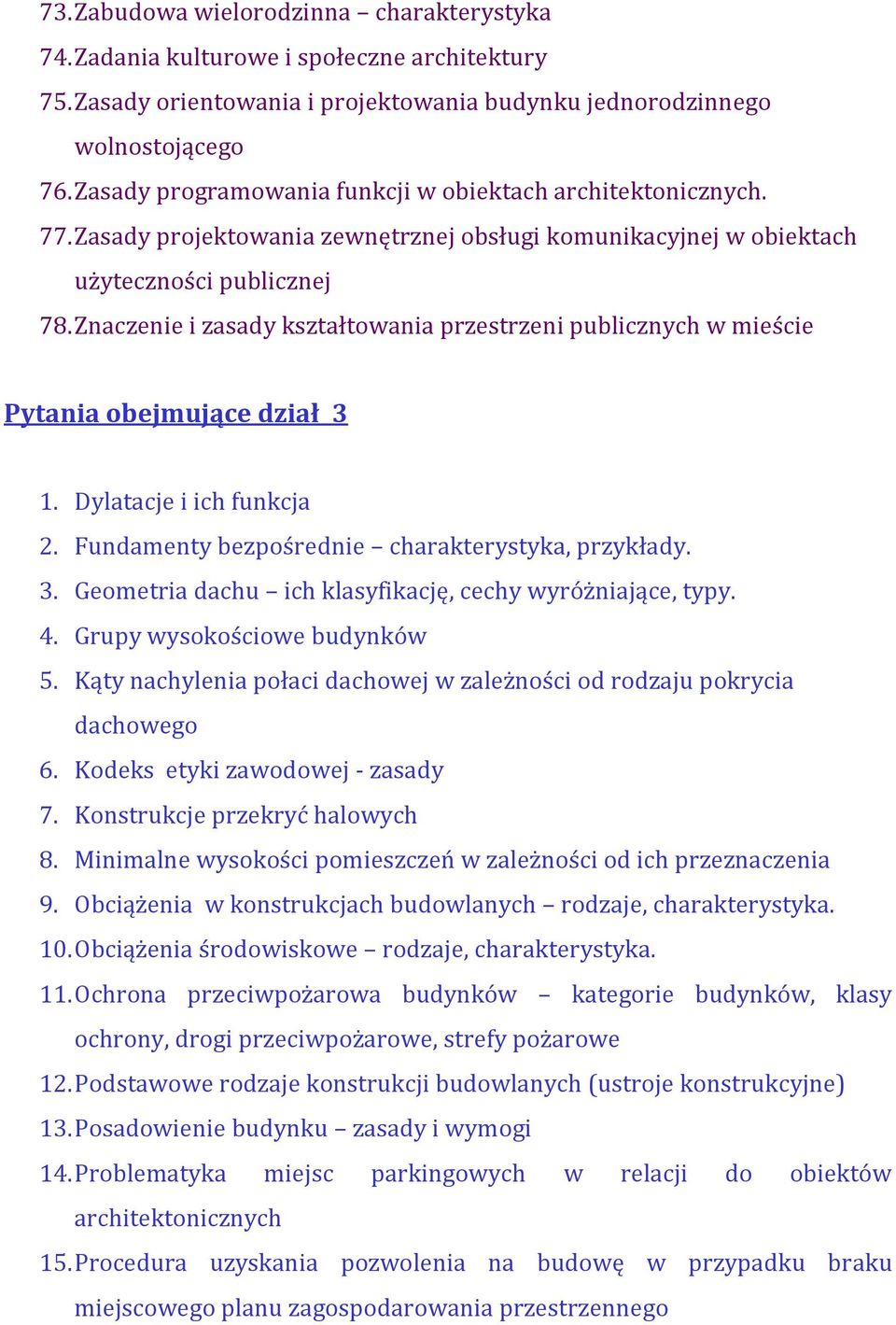 73. Zabudowa wielorodzinna – charakterystyka
74. Zadania kulturowe i społeczne architektury
75. Zasady orientowania i projektowania budynku jednorodzinnego wolnostojącego
76. Zasady programowania funkcji w obiektach architektonicznych.
77. Zasady projektowania zewnętrznej obsługi komunikacyjnej w obiektach użyteczności publicznej
78. Znaczenie i zasady kształtowania przestrzeni publicznych w mieście

Pytania obejmujące dział 3

1. Dylatacje i ich funkcja
2. Fundamenty bezpośrednie – charakterystyka, przykłady.
3. Geometria dachu – ich klasyfikację, cechy wyróżniające, typy.
4. Grupy wysokościowe budynków
5. Kąty nachylenia połaci dachowej w zależności od rodzaju pokrycia dachowego
6. Kodeks etyki zawodowej - zasady
7. Konstrukcje przekryć halowych
8. Minimalne wysokości pomieszczeń w zależności od ich przeznaczenia
9. Obciążenia w konstrukcjach budowlanych – rodzaje, charakterystyka.
10. Obciążenia środowiskowe – rodzaje, charakterystyka.
11. Ochrona przeciwpożarowa budynków – kategorie budynków, klasy ochrony, drogi przeciwpożarowe, strefy pożarowe
12. Podstawowe rodzaje konstrukcji budowlanych (ustroje konstrukcyjne)
13. Posadowienie budynku – zasady i wymogi
14. Problematyka miejsc parkingowych w relacji do obiektów architektonicznych
15. Procedura uzyskania pozwolenia na budowę w przypadku braku miejscowego planu zagospodarowania przestrzennego